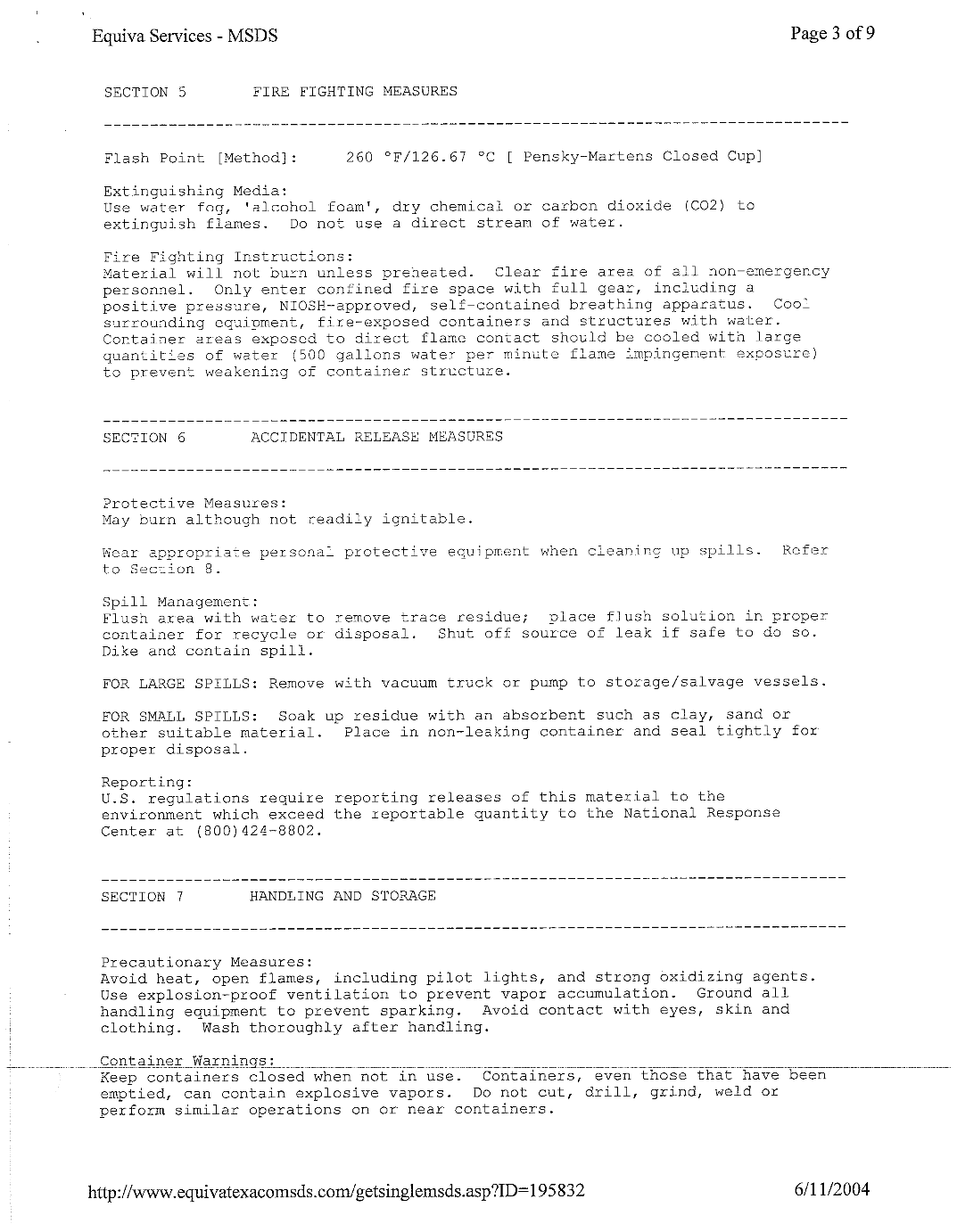 Equiva Services - MSDS

Page 3 of 9

SECTION 5 FIRE FIGHTING MEASURES

Flash Point [Method]: 260 °F/126.67 °C [ Pensky-Martens Closed Cup]

Extinguishing Media:
Use water fog, 'alcohol foam', dry chemical or carbon dioxide (CO2) to extinguish flames. Do not use a direct stream of water.

Fire Fighting Instructions:
Material will not burn unless preheated. Clear fire area of all non-emergency personnel. Only enter confined fire space with full gear, including a positive pressure, NIOSH-approved, self-contained breathing apparatus. Cool surrounding equipment, fire-exposed containers and structures with water. Container areas exposed to direct flame contact should be cooled with large quantities of water (500 gallons water per minute flame impingement exposure) to prevent weakening of container structure.

SECTION 6 ACCIDENTAL RELEASE MEASURES

Protective Measures:
May burn although not readily ignitable.

Wear appropriate personal protective equipment when cleaning up spills. Refer to Section 8.

Spill Management:
Flush area with water to remove trace residue; place flush solution in proper container for recycle or disposal. Shut off source of leak if safe to do so. Dike and contain spill.

FOR LARGE SPILLS: Remove with vacuum truck or pump to storage/salvage vessels.

FOR SMALL SPILLS: Soak up residue with an absorbent such as clay, sand or other suitable material. Place in non-leaking container and seal tightly for proper disposal.

Reporting:
U.S. regulations require reporting releases of this material to the environment which exceed the reportable quantity to the National Response Center at (800)424-8802.

SECTION 7 HANDLING AND STORAGE

Precautionary Measures:
Avoid heat, open flames, including pilot lights, and strong oxidizing agents. Use explosion-proof ventilation to prevent vapor accumulation. Ground all handling equipment to prevent sparking. Avoid contact with eyes, skin and clothing. Wash thoroughly after handling.

Container Warnings:
Keep containers closed when not in use. Containers, even those that have been emptied, can contain explosive vapors. Do not cut, drill, grind, weld or perform similar operations on or near containers.

http://www.equivatexacomsds.com/getsinglemsds.asp?ID=195832

6/11/2004